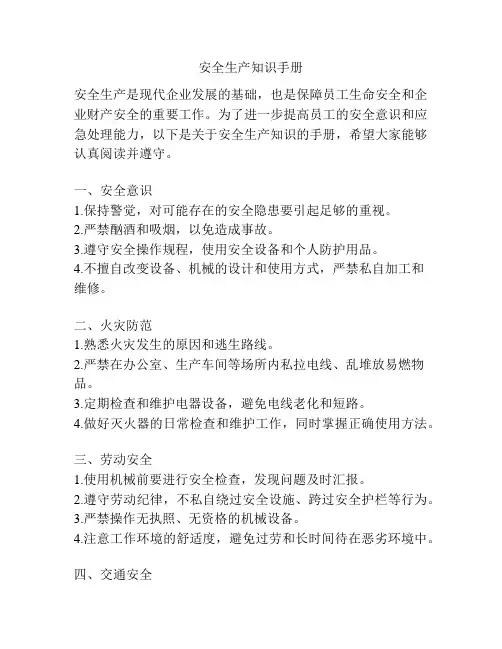 安全生产知识手册

安全生产是现代企业发展的基础，也是保障员工生命安全和企业财产安全的重要工作。为了进一步提高员工的安全意识和应急处理能力，以下是关于安全生产知识的手册，希望大家能够认真阅读并遵守。

一、安全意识
1.保持警觉，对可能存在的安全隐患要引起足够的重视。
2.严禁酗酒和吸烟，以免造成事故。
3.遵守安全操作规程，使用安全设备和个人防护用品。
4.不擅自改变设备、机械的设计和使用方式，严禁私自加工和维修。

二、火灾防范
1.熟悉火灾发生的原因和逃生路线。
2.严禁在办公室、生产车间等场所内私拉电线、乱堆放易燃物品。
3.定期检查和维护电器设备，避免电线老化和短路。
4.做好灭火器的日常检查和维护工作，同时掌握正确使用方法。

三、劳动安全
1.使用机械前要进行安全检查，发现问题及时汇报。
2.遵守劳动纪律，不私自绕过安全设施、跨过安全护栏等行为。
3.严禁操作无执照、无资格的机械设备。
4.注意工作环境的舒适度，避免过劳和长时间待在恶劣环境中。

四、交通安全